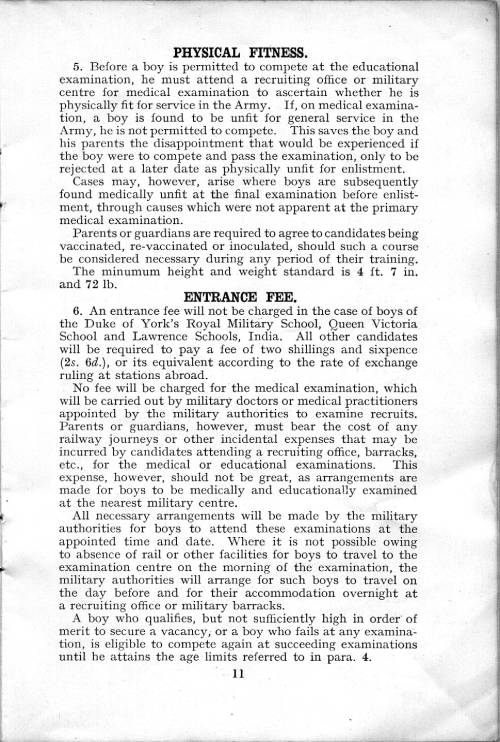 PHYSICAL FITNESS.

5. Before a boy is permitted to compete at the educational examination, he must attend a recruiting office or military centre for medical examination to ascertain whether he is physically fit for service in the Army. If, on medical examination, a boy is found to be unfit for general service in the Army, he is not permitted to compete. This saves the boy and his parents the disappointment that would be experienced if the boy were to compete and pass the examination, only to be rejected at a later date as physically unfit for enlistment.

Cases may, however, arise where boys are subsequently found medically unfit at the final examination before enlistment, through causes which were not apparent at the primary medical examination.

Parents or guardians are required to agree to candidates being vaccinated, re-vaccinated or inoculated, should such a course be considered necessary during any period of their training.

The minumum height and weight standard is 4 ft. 7 in. and 72 lb.

ENTRANCE FEE.

6. An entrance fee will not be charged in the case of boys of the Duke of York's Royal Military School, Queen Victoria School and Lawrence Schools, India. All other candidates will be required to pay a fee of two shillings and sixpence (2s. 6d.), or its equivalent according to the rate of exchange ruling at stations abroad.

No fee will be charged for the medical examination, which will be carried out by military doctors or medical practitioners appointed by the military authorities to examine recruits. Parents or guardians, however, must bear the cost of any railway journeys or other incidental expenses that may be incurred by candidates attending a recruiting office, barracks, etc., for the medical or educational examinations. This expense, however, should not be great, as arrangements are made for boys to be medically and educationally examined at the nearest military centre.

All necessary arrangements will be made by the military authorities for boys to attend these examinations at the appointed time and date. Where it is not possible owing to absence of rail or other facilities for boys to travel to the examination centre on the morning of the examination, the military authorities will arrange for such boys to travel on the day before and for their accommodation overnight at a recruiting office or military barracks.

A boy who qualifies, but not sufficiently high in order of merit to secure a vacancy, or a boy who fails at any examination, is eligible to compete again at succeeding examinations until he attains the age limits referred to in para. 4.

11